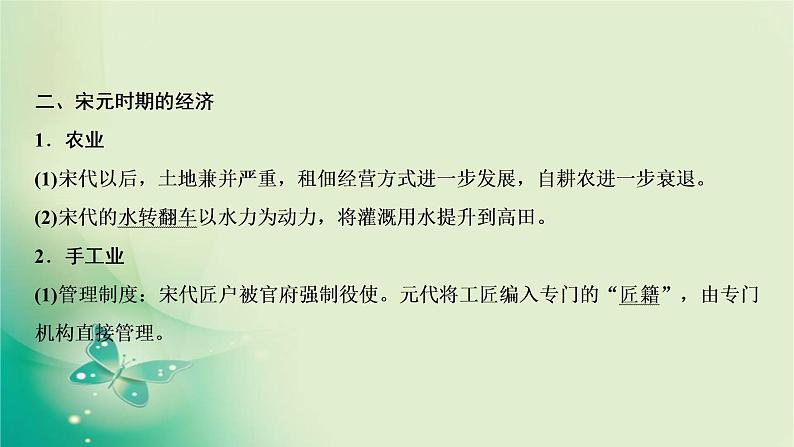 二、宋元时期的经济

1．农业

(1)宋代以后，土地兼并严重，租佃经营方式进一步发展，自耕农进一步衰退。

(2)宋代的水转翻车以水力为动力，将灌溉用水提升到高田。

2．手工业

(1)管理制度：宋代匠户被官府强制役使。元代将工匠编入专门的“匠籍”，由专门机构直接管理。